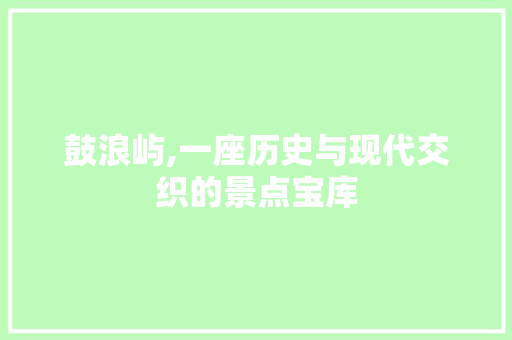 鼓浪屿,一座历史与现代交织的景点宝库